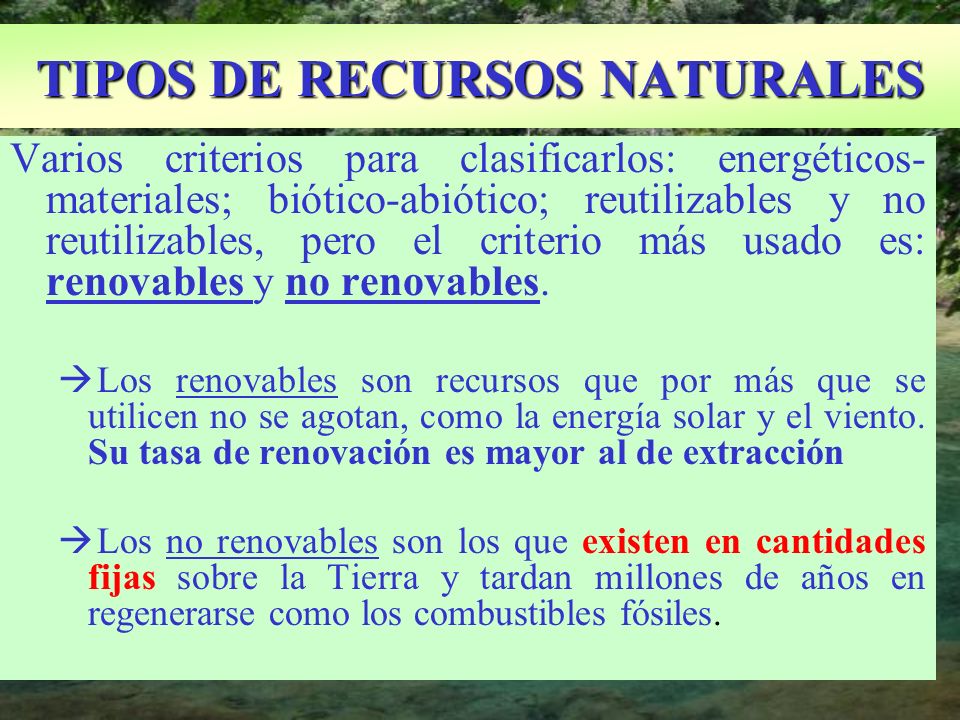 TIPOS DE RECURSOS NATURALES

Varios criterios para clasificarlos: energéticos-materiales; biótico-abiótico; reutilizables y no reutilizables, pero el criterio más usado es: renovables y no renovables.

→Los renovables son recursos que por más que se utilicen no se agotan, como la energía solar y el viento. Su tasa de renovación es mayor al de extracción

→Los no renovables son los que existen en cantidades fijas sobre la Tierra y tardan millones de años en regenerarse como los combustibles fósiles.